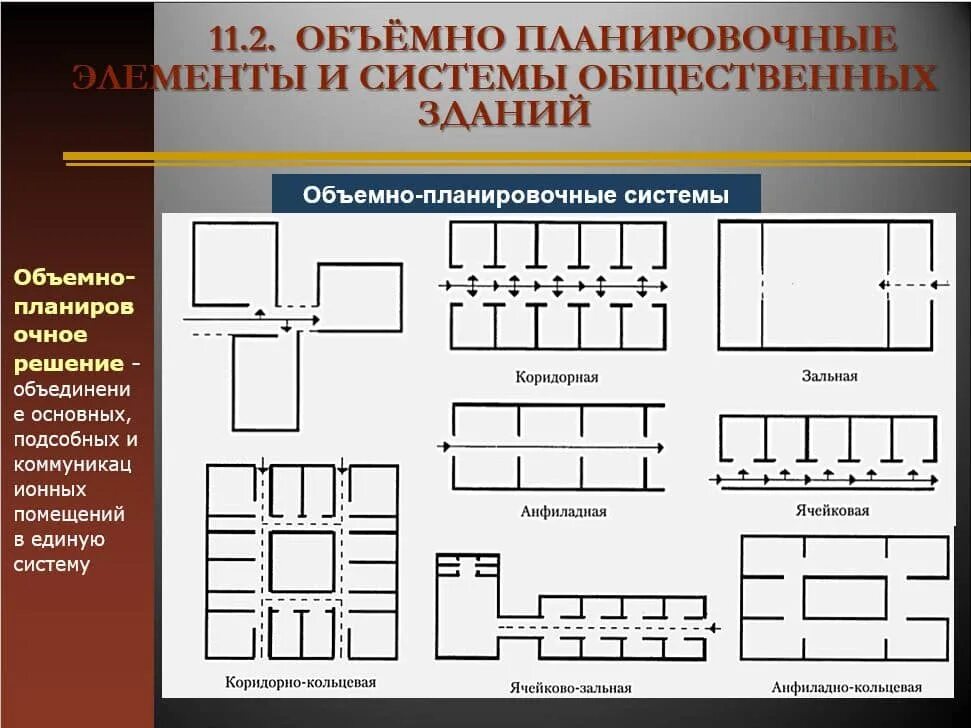 11.2. ОБЪЁМНО ПЛАНИРОВОЧНЫЕ ЭЛЕМЕНТЫ И СИСТЕМЫ ОБЩЕСТВЕННЫХ ЗДАНИЙ

Объемно-планировочные системы

Объемно-планировочное решение - объединение основных, подсобных и коммуникационных помещений в единую систему

Коридорная

Зальная

Анфиладная

Ячейковая

Коридорно-кольцевая

Ячейково-зальная

Анфиладно-кольцевая